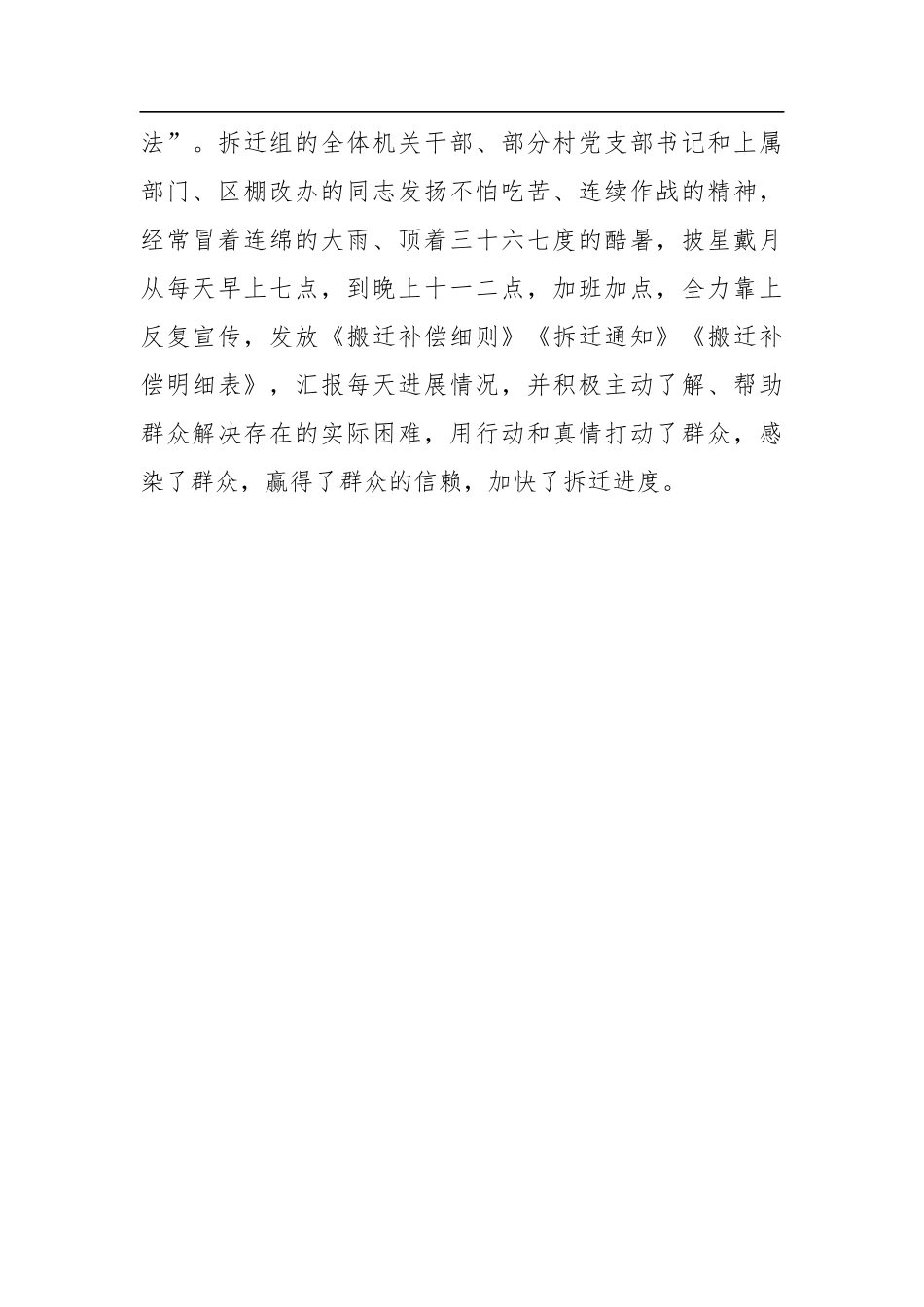 法”。拆迁组的全体机关干部、部分村党支部书记和上属部门、区棚改办的同志发扬不怕吃苦、连续作战的精神，经常冒着连绵的大雨、顶着三十六七度的酷暑，披星戴月从每天早上七点，到晚上十一二点，加班加点，全力靠上反复宣传，发放《搬迁补偿细则》《拆迁通知》《搬迁补偿明细表》，汇报每天进展情况，并积极主动了解、帮助群众解决存在的实际困难，用行动和真情打动了群众，感染了群众，赢得了群众的信赖，加快了拆迁进度。